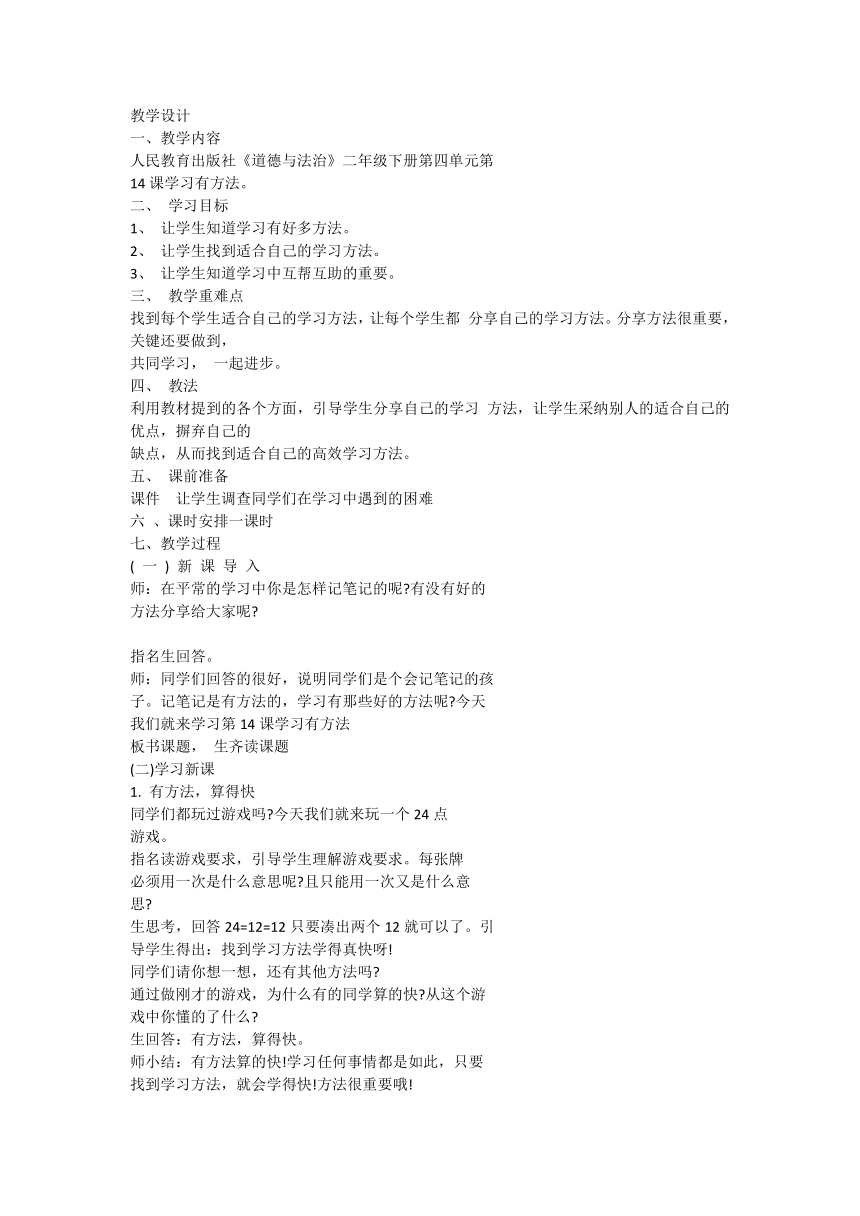 教学设计
一、教学内容
人民教育出版社《道德与法治》二年级下册第四单元第14课学习有方法。
二、 学习目标
1、 让学生知道学习有好多方法。
2、 让学生找到适合自己的学习方法。
3、 让学生知道学习中互帮互助的重要。
三、 教学重难点
找到每个学生适合自己的学习方法，让每个学生都 分享自己的学习方法。分享方法很重要，关键还要做到，
共同学习， 一起进步。
四、 教法
利用教材提到的各个方面，引导学生分享自己的学习 方法，让学生采纳别人的适合自己的优点，摒弃自己的
缺点，从而找到适合自己的高效学习方法。
五、 课前准备
课件 让学生调查同学们在学习中遇到的困难
六 、课时安排一课时
七、教学过程
( 一 ) 新 课 导 入
师：在平常的学习中你是怎样记笔记的呢?有没有好的方法分享给大家呢?

指名生回答。
师：同学们回答的很好，说明同学们是个会记笔记的孩子。记笔记是有方法的，学习有那些好的方法呢?今天我们就来学习第14课学习有方法
板书课题， 生齐读课题
(二)学习新课
1. 有方法，算得快
同学们都玩过游戏吗?今天我们就来玩一个24点游戏。
指名读游戏要求，引导学生理解游戏要求。每张牌必须用一次是什么意思呢?且只能用一次又是什么意思?
生思考，回答24=12=12只要凑出两个12就可以了。引导学生得出：找到学习方法学得真快呀!
同学们请你想一想，还有其他方法吗?
通过做刚才的游戏，为什么有的同学算的快?从这个游戏中你懂的了什么?
生回答：有方法，算得快。
师小结：有方法算的快!学习任何事情都是如此，只要找到学习方法，就会学得快!方法很重要哦!